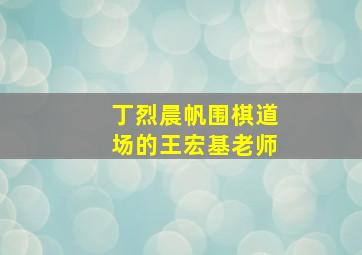 丁烈晨帆围棋道场的王宏基老师